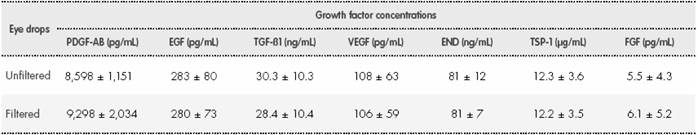 | Eye drops | Growth factor concentrations | | | | | | |
|---|---|---|---|---|---|---|---|
| | PDGF-AB (pg/mL) | EGF (pg/mL) | TGF-ß1 (ng/mL) | VEGF (pg/mL) | END (ng/mL) | TSP-1 (µg/mL) | FGF (pg/mL) |
| Unfiltered | 8,598 ± 1,151 | 283 ± 80 | 30.3 ± 10.3 | 108 ± 63 | 81 ± 12 | 12.3 ± 3.6 | 5.5 ± 4.3 |
| Filtered | 9,298 ± 2,034 | 280 ± 73 | 28.4 ± 10.4 | 106 ± 59 | 81 ± 7 | 12.2 ± 3.5 | 6.1 ± 5.2 |